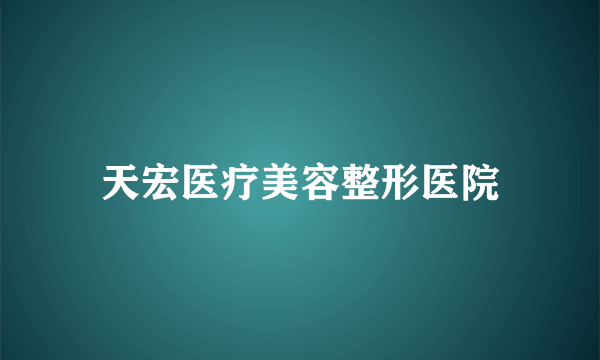 天宏医疗美容整形医院